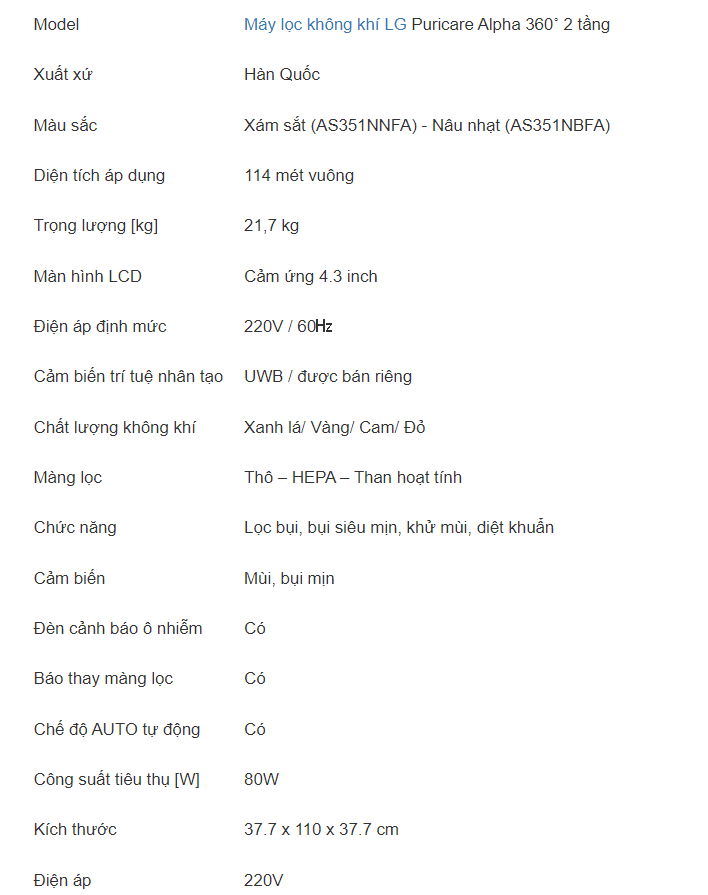 | Model | Máy lọc không khí LG Puricare Alpha 360˚ 2 tầng |
|---|---|
| Xuất xứ | Hàn Quốc |
| Màu sắc | Xám sắt (AS351NNFA) - Nâu nhạt (AS351NBFA) |
| Diện tích áp dụng | 114 mét vuông |
| Trọng lượng [kg] | 21,7 kg |
| Màn hình LCD | Cảm ứng 4.3 inch |
| Điện áp định mức | 220V / 60Hz |
| Cảm biến trí tuệ nhân tạo | UWB / được bán riêng |
| Chất lượng không khí | Xanh lá/ Vàng/ Cam/ Đỏ |
| Màng lọc | Thô – HEPA – Than hoạt tính |
| Chức năng | Lọc bụi, bụi siêu mịn, khử mùi, diệt khuẩn |
| Cảm biến | Mùi, bụi mịn |
| Đèn cảnh báo ô nhiễm | Có |
| Báo thay màng lọc | Có |
| Chế độ AUTO tự động | Có |
| Công suất tiêu thụ [W] | 80W |
| Kích thước | 37.7 x 110 x 37.7 cm |
| Điện áp | 220V |